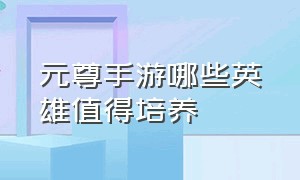 元尊手游哪些英雄值得培养